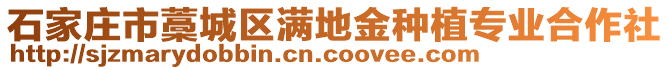 石家庄市藁城区满地金种植专业合作社
http://sjzmarydobbin.cn.coovee.com